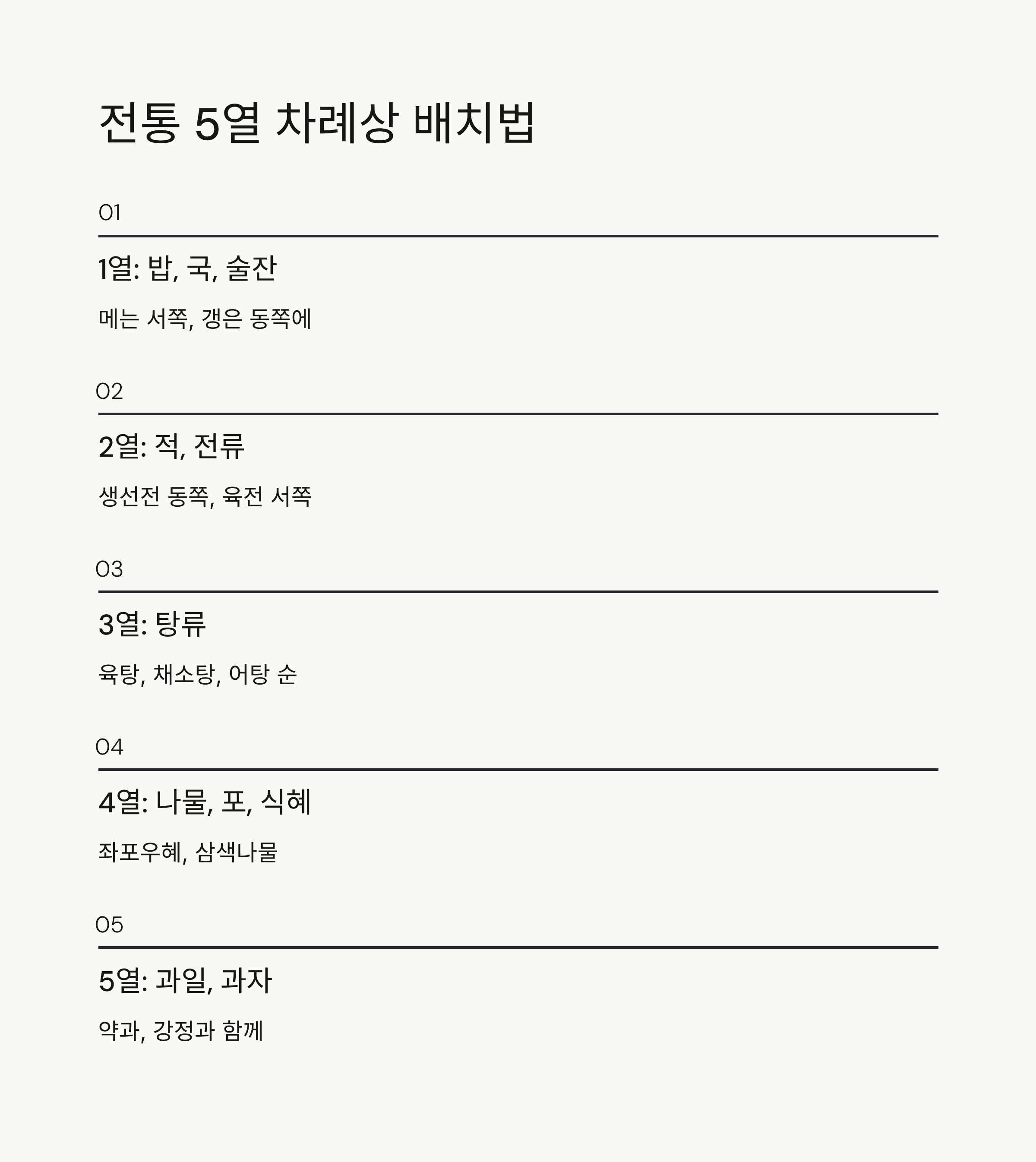 전통 5열 차례상 배치법

01

1열: 밥, 국, 술잔

메는 서쪽, 갱은 동쪽에

02

2열: 적, 전류

생선전 동쪽, 육전 서쪽

03

3열: 탕류

육탕, 채소탕, 어탕 순

04

4열: 나물, 포, 식혜

좌포우혜, 삼색나물

05

5열: 과일, 과자

약과, 강정과 함께